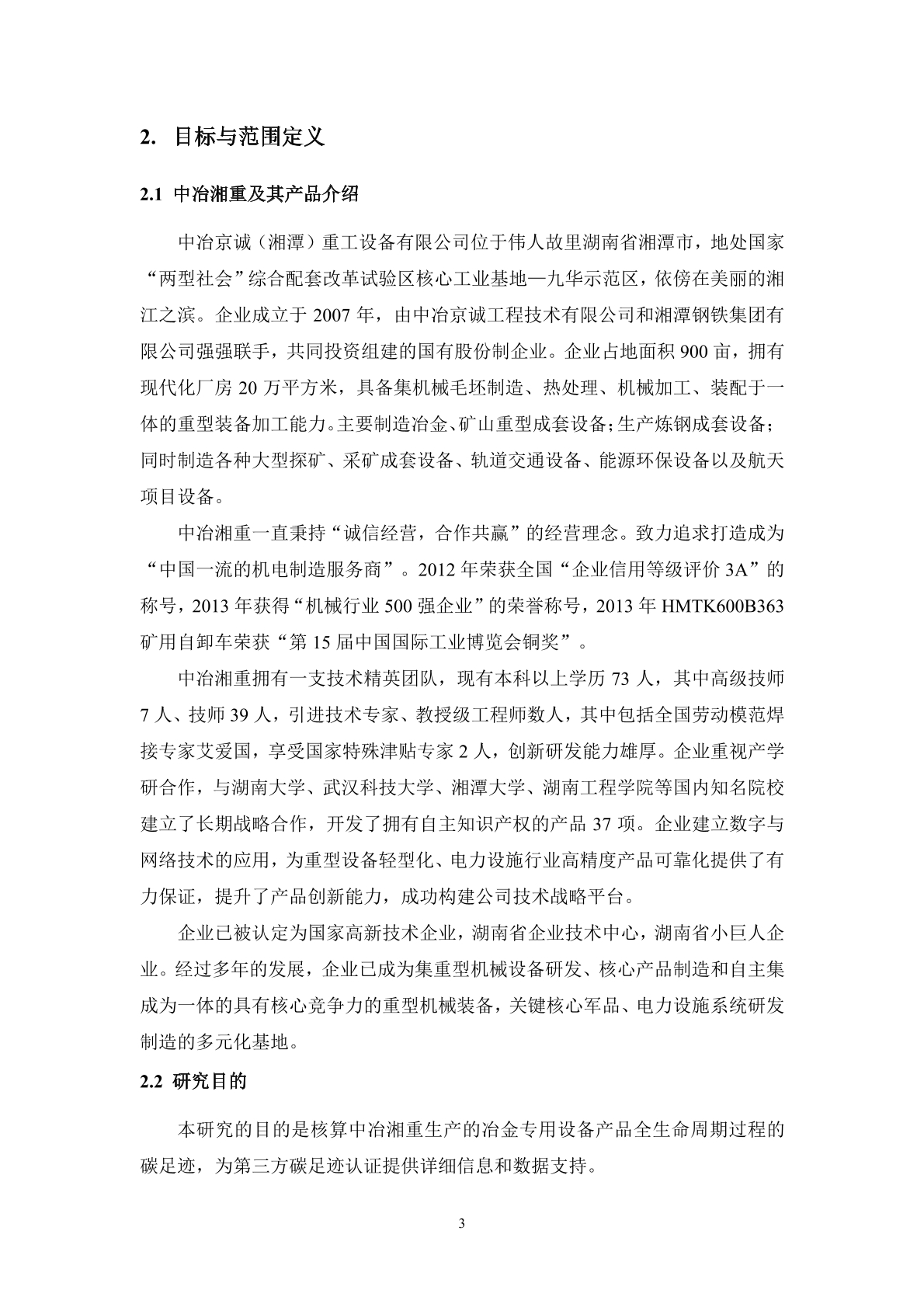 2. 目标与范围定义

2.1 中冶湘重及其产品介绍

中冶京诚（湘潭）重工设备有限公司位于伟人故里湖南省湘潭市，地处国家“两型社会”综合配套改革试验区核心工业基地—九华示范区，依傍在美丽的湘江之滨。企业成立于 2007 年，由中冶京诚工程技术有限公司和湘潭钢铁集团有限公司强强联手，共同投资组建的国有股份制企业。企业占地面积 900 亩，拥有现代化厂房 20 万平方米，具备集机械毛坯制造、热处理、机械加工、装配于一体的重型装备加工能力。主要制造冶金、矿山重型成套设备；生产炼钢成套设备；同时制造各种大型探矿、采矿成套设备、轨道交通设备、能源环保设备以及航天项目设备。

中冶湘重一直秉持“诚信经营，合作共赢”的经营理念。致力追求打造成为“中国一流的机电制造服务商”。2012 年荣获全国“企业信用等级评价 3A”的称号，2013 年获得“机械行业 500 强企业”的荣誉称号，2013 年 HMTK600B363 矿用自卸车荣获“第 15 届中国国际工业博览会铜奖”。

中冶湘重拥有一支技术精英团队，现有本科以上学历 73 人，其中高级技师 7 人、技师 39 人，引进技术专家、教授级工程师数人，其中包括全国劳动模范焊接专家艾爱国，享受国家特殊津贴专家 2 人，创新研发能力雄厚。企业重视产学研合作，与湖南大学、武汉科技大学、湘潭大学、湖南工程学院等国内知名院校建立了长期战略合作，开发了拥有自主知识产权的产品 37 项。企业建立数字与网络技术的应用，为重型设备轻型化、电力设施行业高精度产品可靠化提供了有力保证，提升了产品创新能力，成功构建公司技术战略平台。

企业已被认定为国家高新技术企业，湖南省企业技术中心，湖南省小巨人企业。经过多年的发展，企业已成为集重型机械设备研发、核心产品制造和自主集成为一体的具有核心竞争力的重型机械装备，关键核心军品、电力设施系统研发制造的多元化基地。

2.2 研究目的

本研究的目的是核算中冶湘重生产的冶金专用设备产品全生命周期过程的碳足迹，为第三方碳足迹认证提供详细信息和数据支持。

3